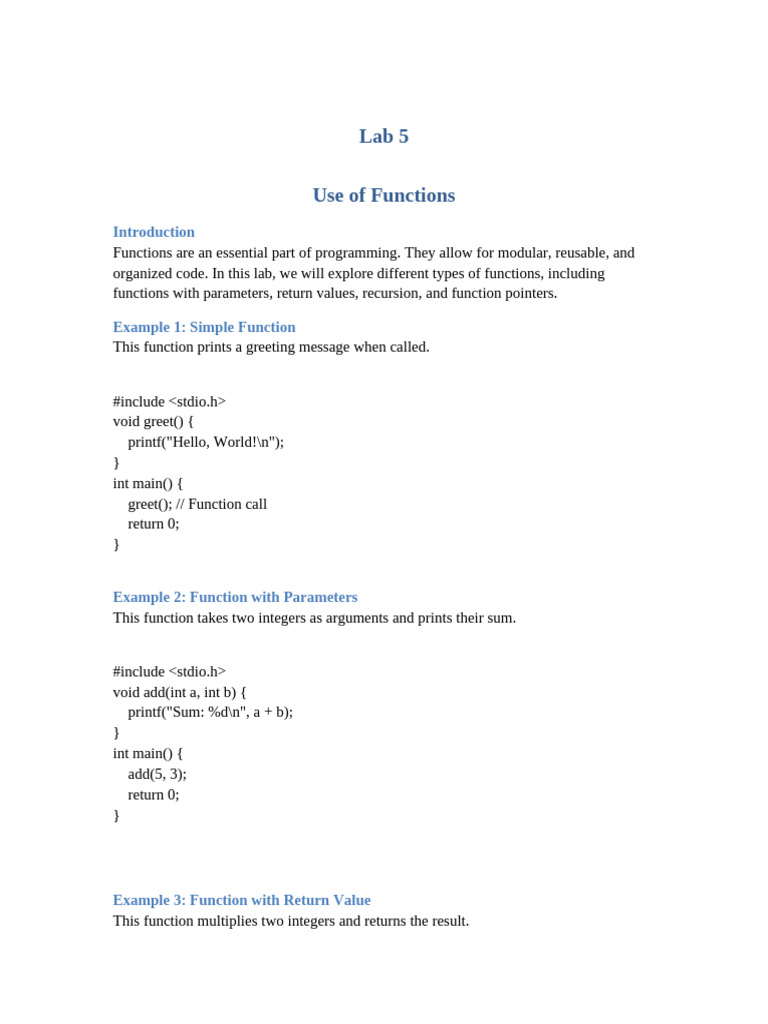 Lab 5

Use of Functions

Introduction
Functions are an essential part of programming. They allow for modular, reusable, and organized code. In this lab, we will explore different types of functions, including functions with parameters, return values, recursion, and function pointers.

Example 1: Simple Function
This function prints a greeting message when called.

#include <stdio.h>
void greet() {
    printf("Hello, World!\n");
}
int main() {
    greet(); // Function call
    return 0;
}

Example 2: Function with Parameters
This function takes two integers as arguments and prints their sum.

#include <stdio.h>
void add(int a, int b) {
    printf("Sum: %d\n", a + b);
}
int main() {
    add(5, 3);
    return 0;
}

Example 3: Function with Return Value
This function multiplies two integers and returns the result.